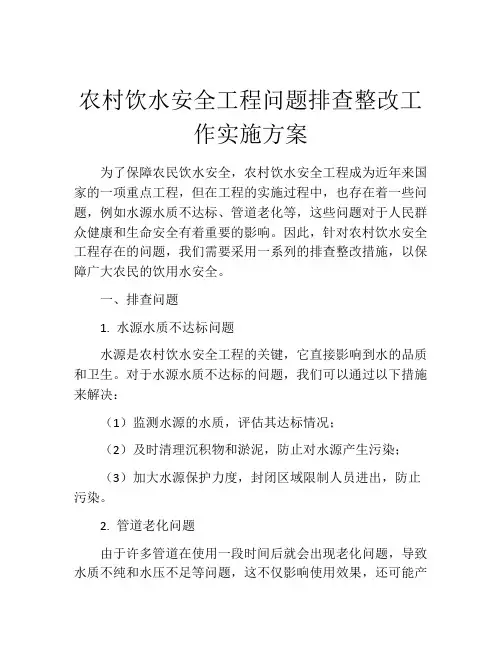 农村饮水安全工程问题排查整改工作实施方案

为了保障农民饮水安全，农村饮水安全工程成为近年来国家的一项重点工程，但在工程的实施过程中，也存在着一些问题，例如水源水质不达标、管道老化等，这些问题对于人民群众健康和生命安全有着重要的影响。因此，针对农村饮水安全工程存在的问题，我们需要采用一系列的排查整改措施，以保障广大农民的饮用水安全。

一、排查问题

1. 水源水质不达标问题

水源是农村饮水安全工程的关键，它直接影响到水的品质和卫生。对于水源水质不达标的问题，我们可以通过以下措施来解决：

（1）监测水源的水质，评估其达标情况；

（2）及时清理沉积物和淤泥，防止对水源产生污染；

（3）加大水源保护力度，封闭区域限制人员进出，防止污染。

2. 管道老化问题

由于许多管道在使用一段时间后就会出现老化问题，导致水质不纯和水压不足等问题，这不仅影响使用效果，还可能产